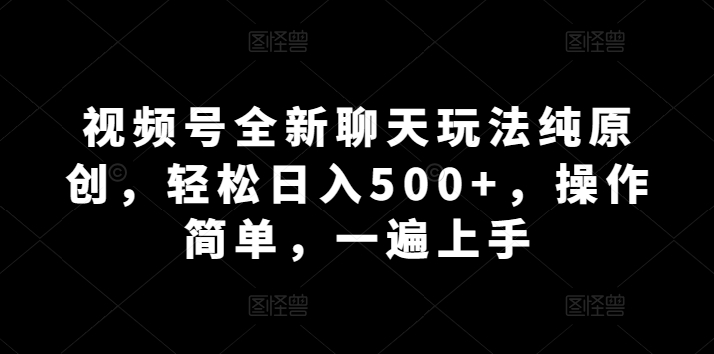 图怪兽 图怪兽

视频号全新聊天玩法纯原创，轻松日入500+，操作简单，一遍上手

图怪兽 图怪兽